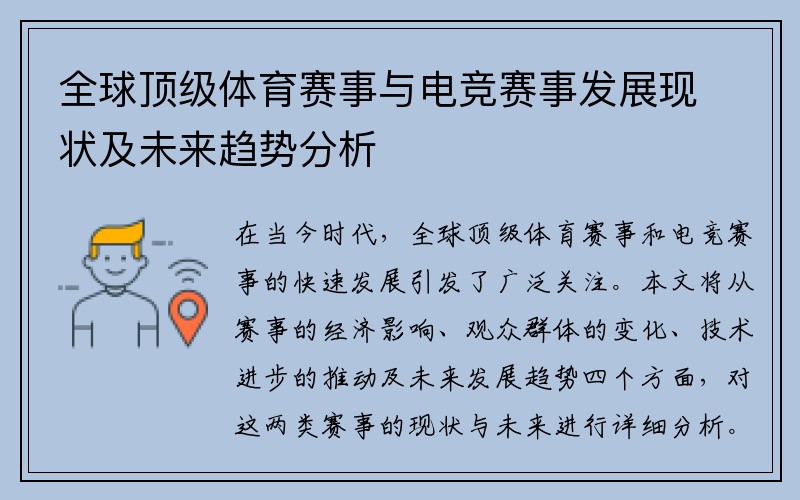 全球顶级体育赛事与电竞赛事发展现状及未来趋势分析

在当今时代，全球顶级体育赛事和电竞赛事的快速发展引发了广泛关注。本文将从赛事的经济影响、观众群体的变化、技术进步的推动及未来发展趋势四个方面，对这两类赛事的现状与未来进行详细分析。